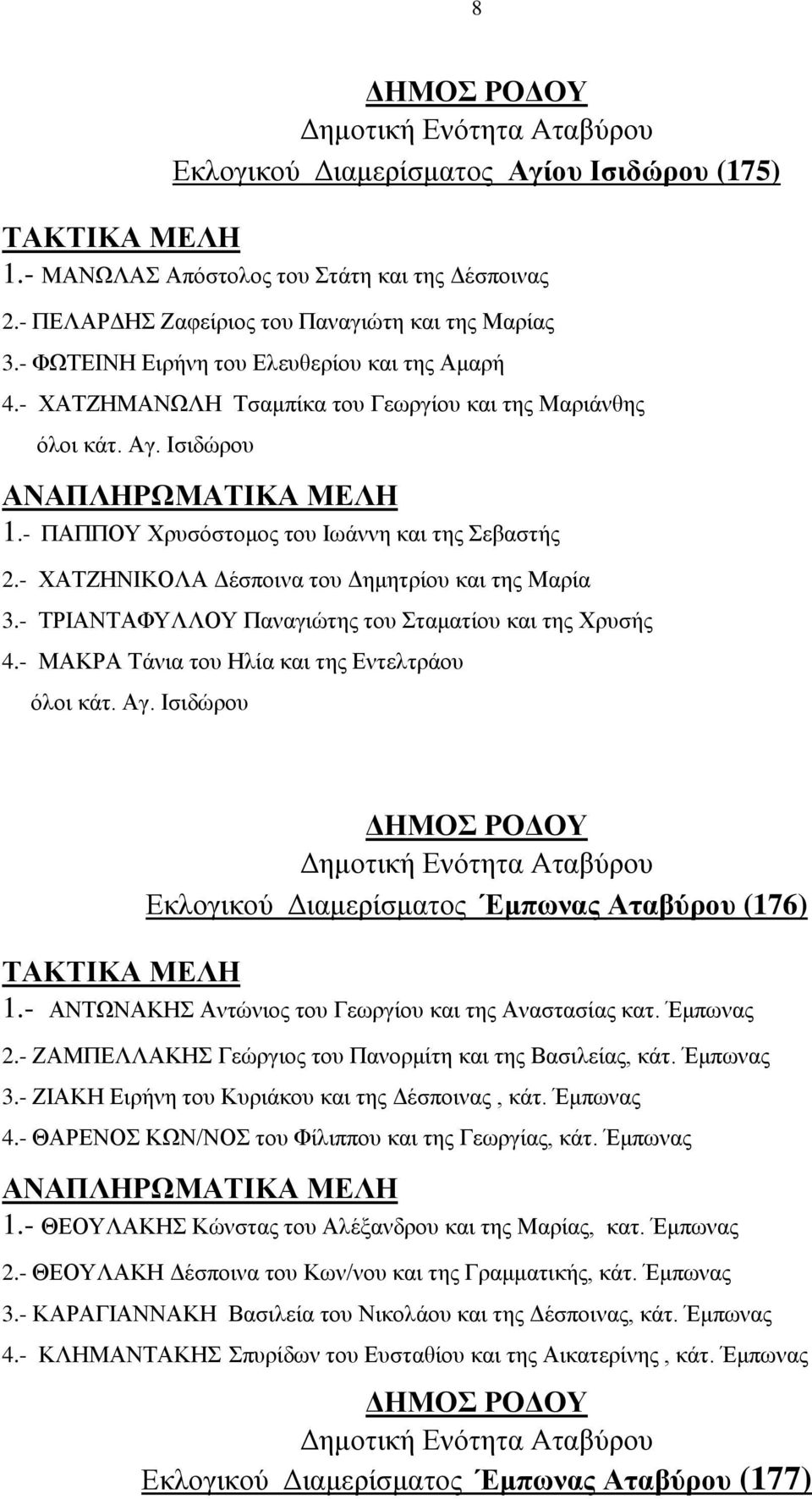 8

ΔΗΜΟΣ ΡΟΔΟΥ
Δημοτική Ενότητα Αταβύρου
Εκλογικού Διαμερίσματος Αγίου Ισιδώρου (175)

ΤΑΚΤΙΚΑ ΜΕΛΗ
1.- ΜΑΝΩΛΑΣ Απόστολος του Στάτη και της Δέσποινας
2.- ΠΕΛΑΡΔΗΣ Ζαφείριος του Παναγιώτη και της Μαρίας
3.- ΦΩΤΕΙΝΗ Ειρήνη του Ελευθερίου και της Αμαρή
4.- ΧΑΤΖΗΜΑΝΩΛΗ Τσαμπίκα του Γεωργίου και της Μαριάνθης
όλοι κάτ. Αγ. Ισιδώρου
ΑΝΑΠΛΗΡΩΜΑΤΙΚΑ ΜΕΛΗ
1.- ΠΑΠΠΟΥ Χρυσόστομος του Ιωάννη και της Σεβαστής
2.- ΧΑΤΖΗΝΙΚΟΛΑ Δέσποινα του Δημητρίου και της Μαρία
3.- ΤΡΙΑΝΤΑΦΥΛΛΟΥ Παναγιώτης του Σταματίου και της Χρυσής
4.- ΜΑΚΡΑ Τάνια του Ηλία και της Εντελτράου
όλοι κάτ. Αγ. Ισιδώρου

ΔΗΜΟΣ ΡΟΔΟΥ
Δημοτική Ενότητα Αταβύρου
Εκλογικού Διαμερίσματος Έμπωνας Αταβύρου (176)
ΤΑΚΤΙΚΑ ΜΕΛΗ
1.- ΑΝΤΩΝΑΚΗΣ Αντώνιος του Γεωργίου και της Αναστασίας κατ. Έμπωνας
2.- ΖΑΜΠΕΛΛΑΚΗΣ Γεώργιος του Πανορμίτη και της Βασιλείας, κάτ. Έμπωνας
3.- ΖΙΑΚΗ Ειρήνη του Κυριάκου και της Δέσποινας , κάτ. Έμπωνας
4.- ΘΑΡΕΝΟΣ ΚΩΝ/ΝΟΣ του Φίλιππου και της Γεωργίας, κάτ. Έμπωνας
ΑΝΑΠΛΗΡΩΜΑΤΙΚΑ ΜΕΛΗ
1.- ΘΕΟΥΛΑΚΗΣ Κώνστας του Αλέξανδρου και της Μαρίας, κατ. Έμπωνας
2.- ΘΕΟΥΛΑΚΗ Δέσποινα του Κων/νου και της Γραμματικής, κάτ. Έμπωνας
3.- ΚΑΡΑΓΙΑΝΝΑΚΗ Βασιλεία του Νικολάου και της Δέσποινας, κάτ. Έμπωνας
4.- ΚΛΗΜΑΝΤΑΚΗΣ Σπυρίδων του Ευσταθίου και της Αικατερίνης , κάτ. Έμπωνας

ΔΗΜΟΣ ΡΟΔΟΥ
Δημοτική Ενότητα Αταβύρου
Εκλογικού Διαμερίσματος Έμπωνας Αταβύρου (177)